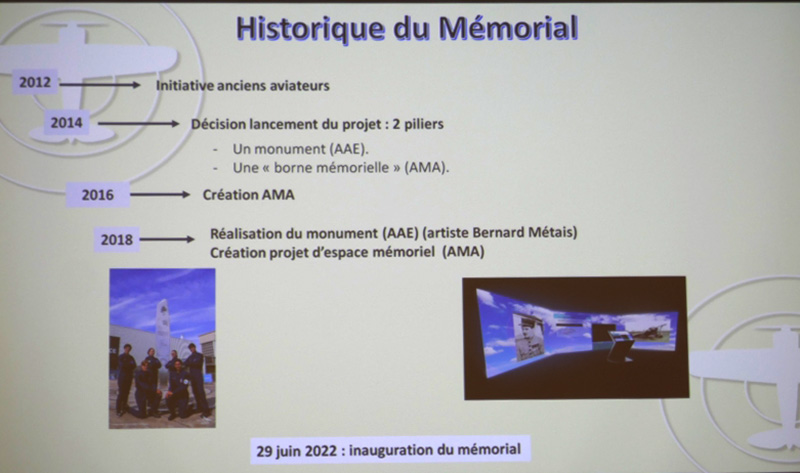 Historique du Mémorial

2012 Initiative anciens aviateurs

2014 Décision lancement du projet : 2 piliers

- Un monument (AAE).
- Une « borne mémorielle » (AMA).

2016 Création AMA

2018 Réalisation du monument (AAE) (artiste Bernard Métais)
Création projet d'espace mémoriel (AMA)

29 juin 2022 : inauguration du mémorial